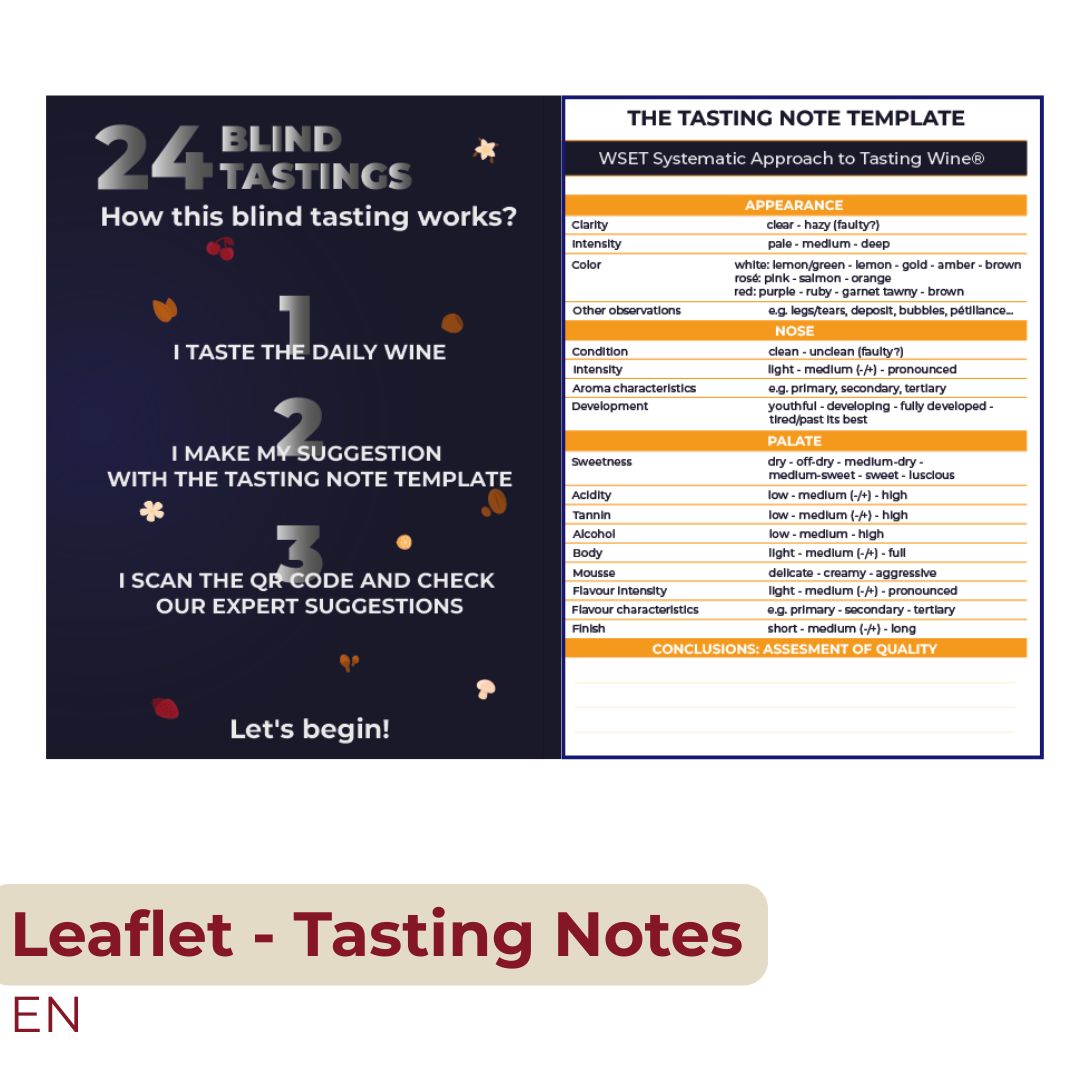 24 BLIND TASTINGS

How this blind tasting works?

1
I TASTE THE DAILY WINE

2
I MAKE MY SUGGESTION
WITH THE TASTING NOTE TEMPLATE

3
I SCAN THE QR CODE AND CHECK
OUR EXPERT SUGGESTIONS

Let's begin!

THE TASTING NOTE TEMPLATE

WSET Systematic Approach to Tasting Wine®

APPEARANCE

Clarity clear - hazy (faulty?)
Intensity pale - medium - deep
Color white: lemon/green - lemon - gold - amber - brown
rosé: pink - salmon - orange
red: purple - ruby - garnet tawny - brown
Other observations e.g. legs/tears, deposit, bubbles, pétillance...

NOSE

Condition clean - unclean (faulty?)
Intensity light - medium (-/+) - pronounced
Aroma characteristics e.g. primary, secondary, tertiary
Development youthful - developing - fully developed - tired/past its best

PALATE

Sweetness dry - off-dry - medium-dry - medium-sweet - sweet - luscious
Acidity low - medium (-/+) - high
Tannin low - medium (-/+) - high
Alcohol low - medium - high
Body light - medium (-/+) - full
Mousse delicate - creamy - aggressive
Flavour intensity light - medium (-/+) - pronounced
Flavour characteristics e.g. primary - secondary - tertiary
Finish short - medium (-/+) - long

CONCLUSIONS: ASSESMENT OF QUALITY

Leaflet - Tasting Notes

EN